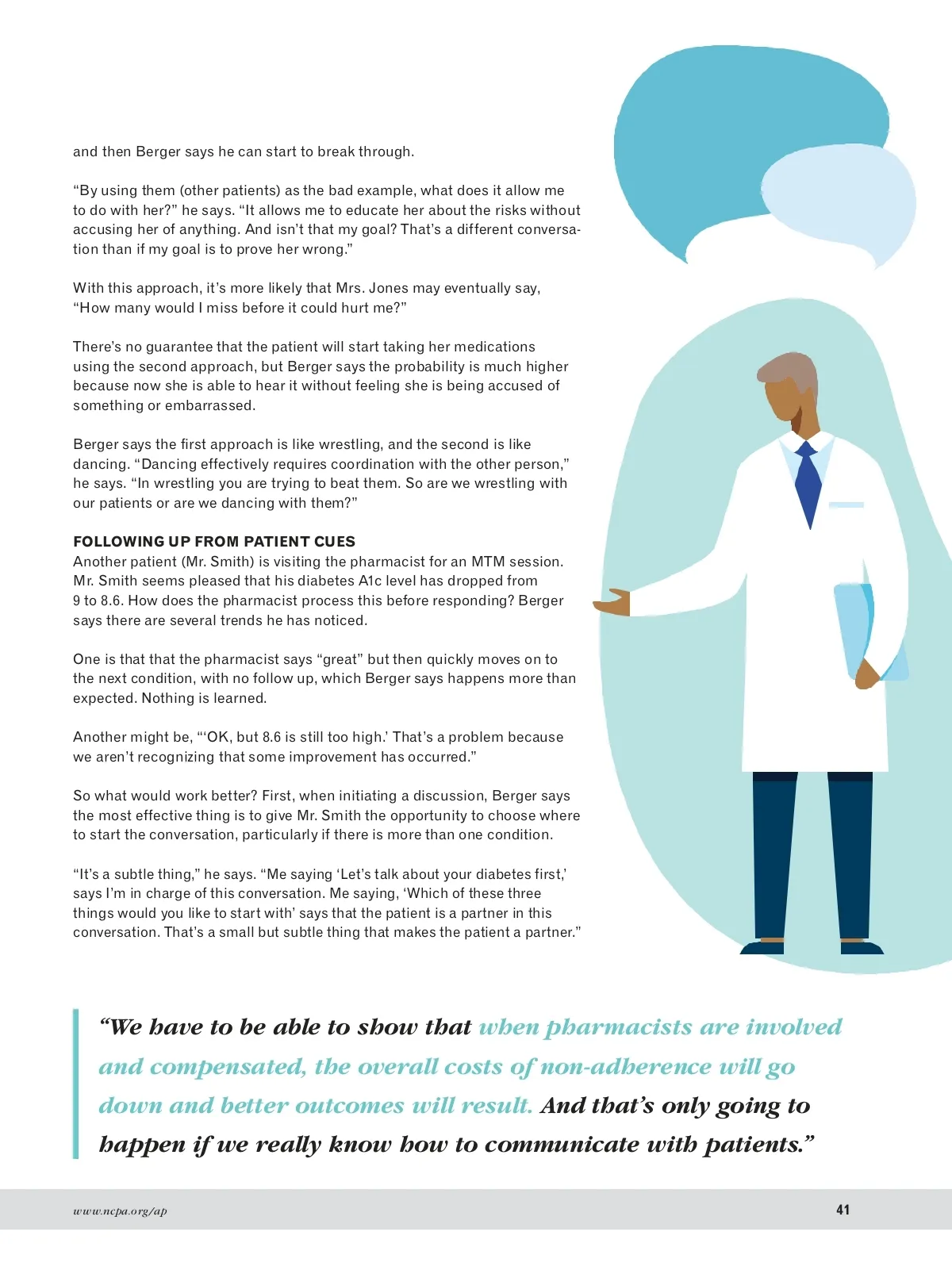 and then Berger says he can start to break through.

“By using them (other patients) as the bad example, what does it allow me to do with her?” he says. “It allows me to educate her about the risks without accusing her of anything. And isn’t that my goal? That’s a different conversation than if my goal is to prove her wrong.”

With this approach, it’s more likely that Mrs. Jones may eventually say, “How many would I miss before it could hurt me?”

There’s no guarantee that the patient will start taking her medications using the second approach, but Berger says the probability is much higher because now she is able to hear it without feeling she is being accused of something or embarrassed.

Berger says the first approach is like wrestling, and the second is like dancing. “Dancing effectively requires coordination with the other person,” he says. “In wrestling you are trying to beat them. So are we wrestling with our patients or are we dancing with them?”

FOLLOWING UP FROM PATIENT CUES
Another patient (Mr. Smith) is visiting the pharmacist for an MTM session. Mr. Smith seems pleased that his diabetes A1c level has dropped from 9 to 8.6. How does the pharmacist process this before responding? Berger says there are several trends he has noticed.

One is that that the pharmacist says “great” but then quickly moves on to the next condition, with no follow up, which Berger says happens more than expected. Nothing is learned.

Another might be, “‘OK, but 8.6 is still too high.’ That’s a problem because we aren’t recognizing that some improvement has occurred.”

So what would work better? First, when initiating a discussion, Berger says the most effective thing is to give Mr. Smith the opportunity to choose where to start the conversation, particularly if there is more than one condition.

“It’s a subtle thing,” he says. “Me saying ‘Let’s talk about your diabetes first,’ says I’m in charge of this conversation. Me saying, ‘Which of these three things would you like to start with’ says that the patient is a partner in this conversation. That’s a small but subtle thing that makes the patient a partner.”

“We have to be able to show that when pharmacists are involved and compensated, the overall costs of non-adherence will go down and better outcomes will result. And that’s only going to happen if we really know how to communicate with patients.”

www.ncpa.org/ap

41